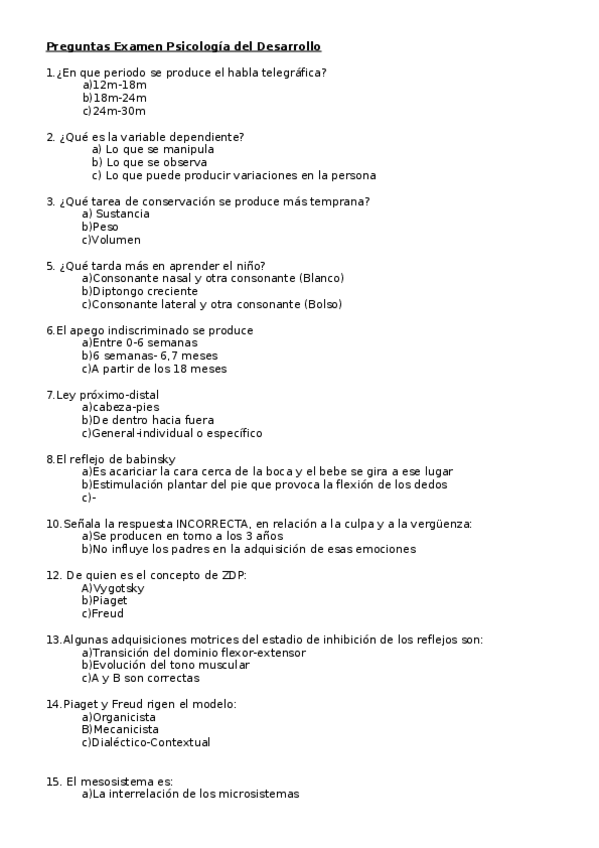 Preguntas Examen Psicología del Desarrollo

1.¿En que periodo se produce el habla telegráfica?
a)12m-18m
b)18m-24m
c)24m-30m

2. ¿Qué es la variable dependiente?
a) Lo que se manipula
b) Lo que se observa
c) Lo que puede producir variaciones en la persona

3. ¿Qué tarea de conservación se produce más temprana?
a) Sustancia
b)Peso
c)Volumen

5. ¿Qué tarda más en aprender el niño?
a)Consonante nasal y otra consonante (Blanco)
b)Diptongo creciente
c)Consonante lateral y otra consonante (Bolso)

6.El apego indiscriminado se produce
a)Entre 0-6 semanas
b)6 semanas- 6,7 meses
c)A partir de los 18 meses

7.Ley próximo-distal
a)cabeza-pies
b)De dentro hacia fuera
c)General-individual o específico

8.El reflejo de babinsky
a)Es acariciar la cara cerca de la boca y el bebe se gira a ese lugar
b)Estimulación plantar del pie que provoca la flexión de los dedos
c)-

10.Señala la respuesta INCORRECTA, en relación a la culpa y a la vergüenza:
a)Se producen en torno a los 3 años
b)No influye los padres en la adquisición de esas emociones

12. De quien es el concepto de ZDP:
A)Vygotsky
b)Piaget
c)Freud

13.Algunas adquisiciones motrices del estadio de inhibición de los reflejos son:
a)Transición del dominio flexor-extensor
b)Evolución del tono muscular
c)A y B son correctas

14.Piaget y Freud rigen el modelo:
a)Organicista
B)Mecanicista
c)Dialéctico-Contextual

15. El mesosistema es:
a)La interrelación de los microsistemas